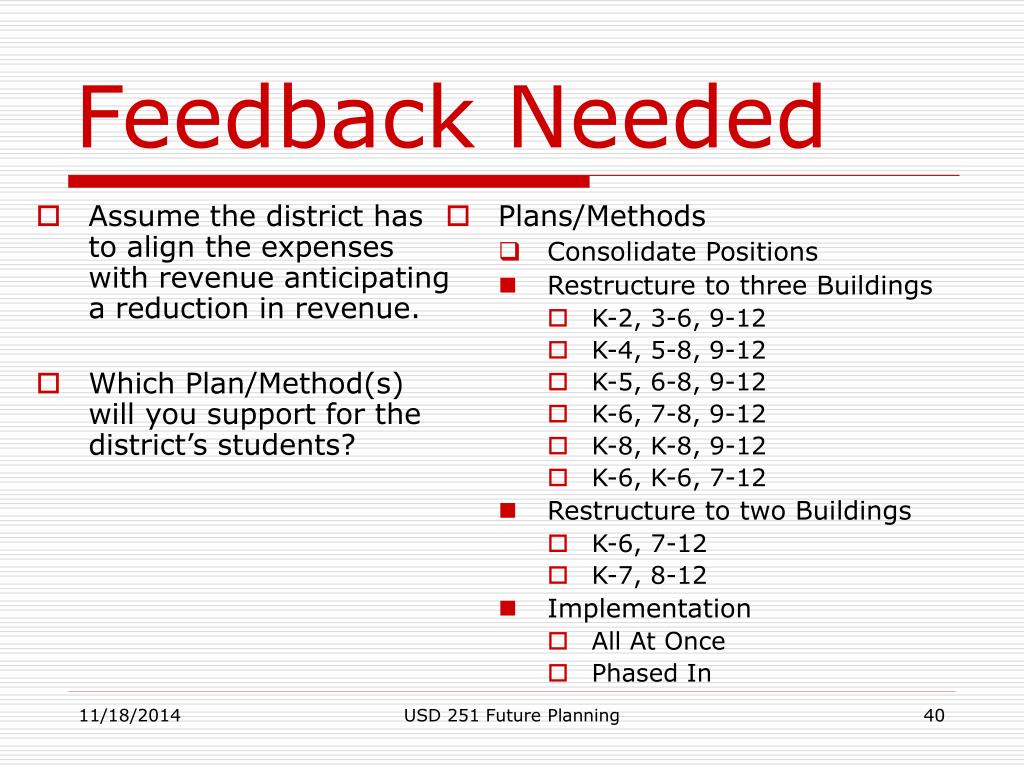 Feedback Needed

Assume the district has to align the expenses with revenue anticipating a reduction in revenue.

Which Plan/Method(s) will you support for the district’s students?

Plans/Methods
Consolidate Positions
Restructure to three Buildings
K-2, 3-6, 9-12
K-4, 5-8, 9-12
K-5, 6-8, 9-12
K-6, 7-8, 9-12
K-8, K-8, 9-12
K-6, K-6, 7-12
Restructure to two Buildings
K-6, 7-12
K-7, 8-12
Implementation
All At Once
Phased In

11/18/2014
USD 251 Future Planning
40